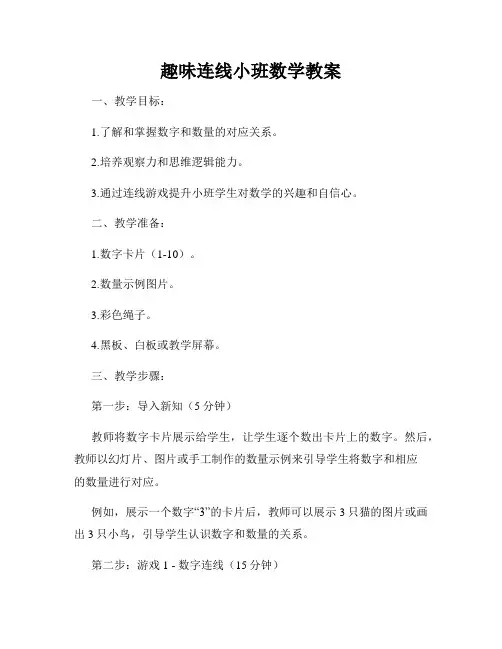 趣味连线小班数学教案

一、教学目标：

1.了解和掌握数字和数量的对应关系。

2.培养观察力和思维逻辑能力。

3.通过连线游戏提升小班学生对数学的兴趣和自信心。

二、教学准备：

1.数字卡片（1-10）。

2.数量示例图片。

3.彩色绳子。

4.黑板、白板或教学屏幕。

三、教学步骤：

第一步：导入新知（5 分钟）

教师将数字卡片展示给学生，让学生逐个数出卡片上的数字。然后，教师以幻灯片、图片或手工制作的数量示例来引导学生将数字和相应的数量进行对应。

例如，展示一个数字“3”的卡片后，教师可以展示 3 只猫的图片或画出 3 只小鸟，引导学生认识数字和数量的关系。

第二步：游戏 1 - 数字连线（15 分钟）